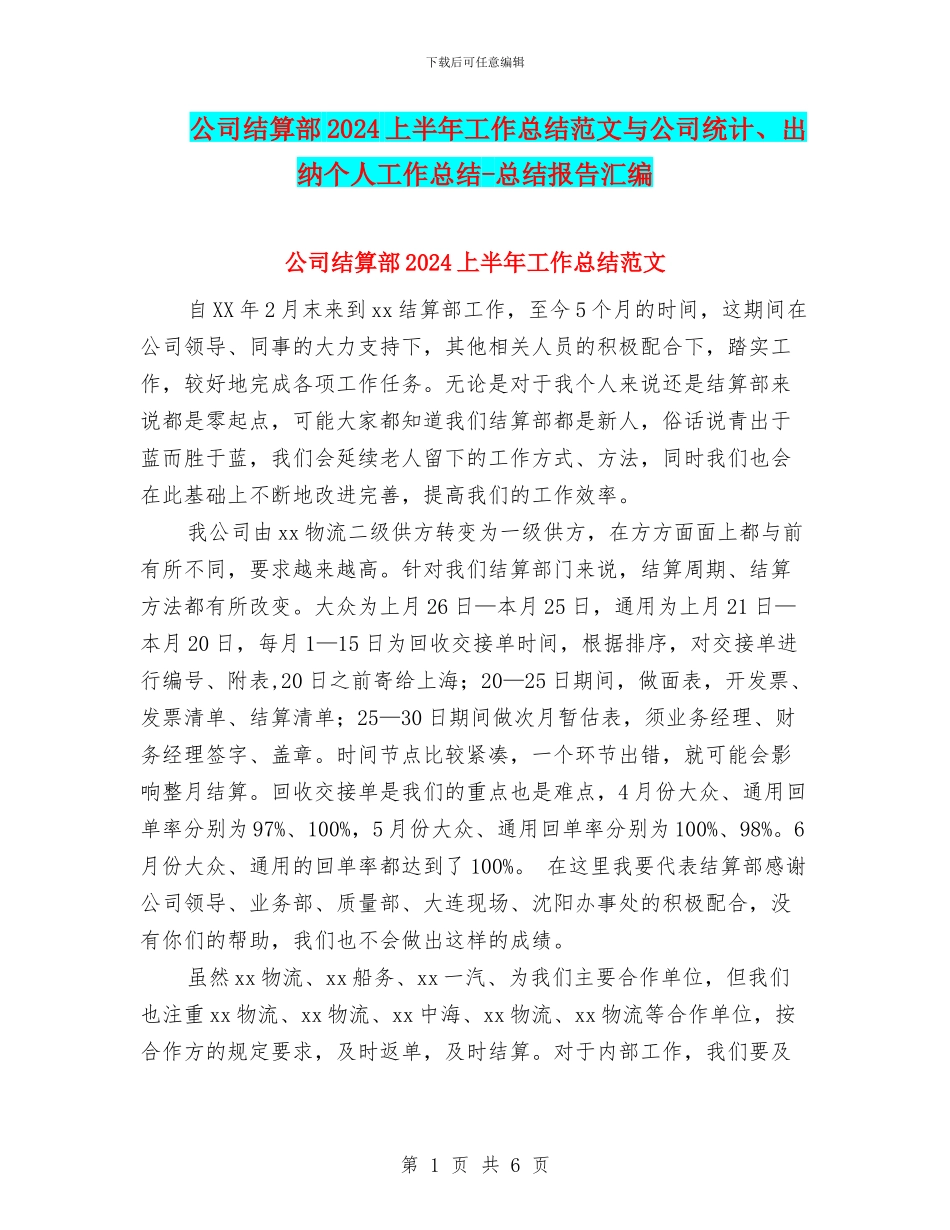 下载后可任意编辑

公司结算部2024上半年工作总结范文与公司统计、出纳个人工作总结-总结报告汇编

公司结算部2024上半年工作总结范文

自XX年2月末来到xx结算部工作，至今5个月的时间，这期间在公司领导、同事的大力支持下，其他相关人员的积极配合下，踏实工作，较好地完成各项工作任务。无论是对于我个人来说还是结算部来说都是零起点，可能大家都知道我们结算部都是新人，俗话说青出于蓝而胜于蓝，我们会延续老人留下的工作方式、方法，同时我们也会在此基础上不断地改进完善，提高我们的工作效率。

我公司由xx物流二级供方转变为一级供方，在方方面面上都与前有所不同，要求越来越高。针对我们结算部门来说，结算周期、结算方法都有所改变。大众为上月26日—本月25日，通用为上月21日—本月20日，每月1—15日为回收交接单时间，根据排序，对交接单进行编号、附表,20日之前寄给上海；20—25日期间，做面表，开发票、发票清单、结算清单；25—30日期间做次月暂估表，须业务经理、财务经理签字、盖章。时间节点比较紧凑，一个环节出错，就可能会影响整月结算。回收交接单是我们的重点也是难点，4月份大众、通用回单率分别为97%、100%，5月份大众、通用回单率分别为100%、98%。6月份大众、通用的回单率都达到了100%。 在这里我要代表结算部感谢公司领导、业务部、质量部、大连现场、沈阳办事处的积极配合，没有你们的帮助，我们也不会做出这样的成绩。

虽然xx物流、xx船务、xx一汽、为我们主要合作单位，但我们也注重xx物流、xx物流、xx中海、xx物流、xx物流等合作单位，按合作方的规定要求，及时返单，及时结算。对于内部工作，我们要及

第 1 页 共 6 页